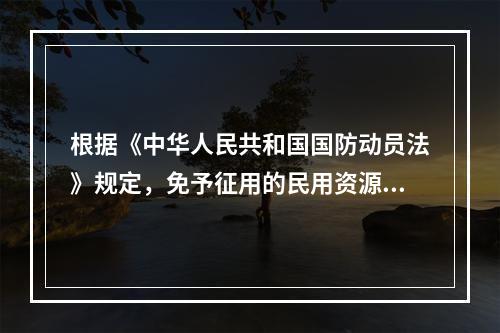 根据《中华人民共和国国防动员法》规定，免予征用的民用资源...